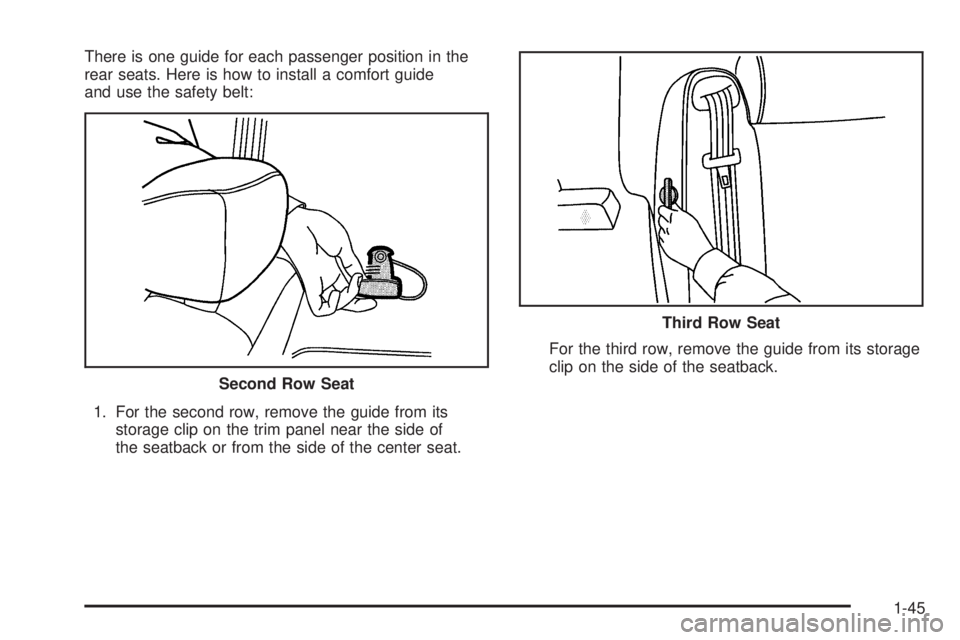 There is one guide for each passenger position in the rear seats. Here is how to install a comfort guide and use the safety belt:

Second Row Seat

1. For the second row, remove the guide from its storage clip on the trim panel near the side of the seatback or from the side of the center seat.

Third Row Seat

For the third row, remove the guide from its storage clip on the side of the seatback.

1-45

carmanualsonline.info